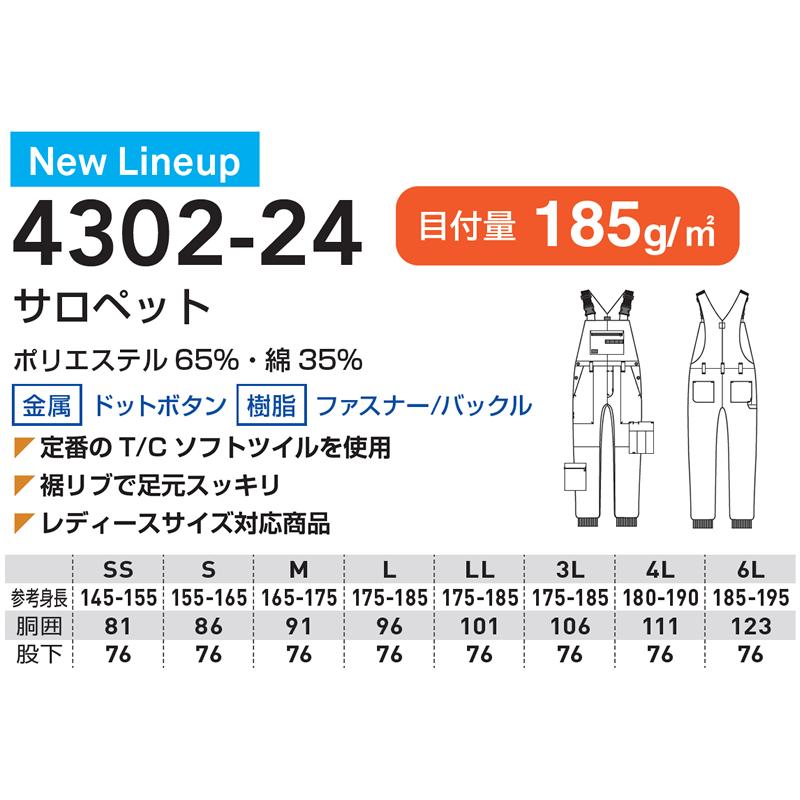 New Lineup

4302-24

目付量 185g/㎡

サロペット

ポリエステル 65%・綿 35%

金属 ドットボタン 樹脂 ファスナー/バックル

定番の T/C ソフトツイルを使用

裾リブで足元スッキリ

レディースサイズ対応商品

| | SS | S | M | L | LL | 3L | 4L | 6L |
|---|---|---|---|---|---|---|---|---|
| 参考身長 | 145-155 | 155-165 | 165-175 | 175-185 | 175-185 | 175-185 | 180-190 | 185-195 |
| 胴囲 | 81 | 86 | 91 | 96 | 101 | 106 | 111 | 123 |
| 股下 | 76 | 76 | 76 | 76 | 76 | 76 | 76 | 76 |